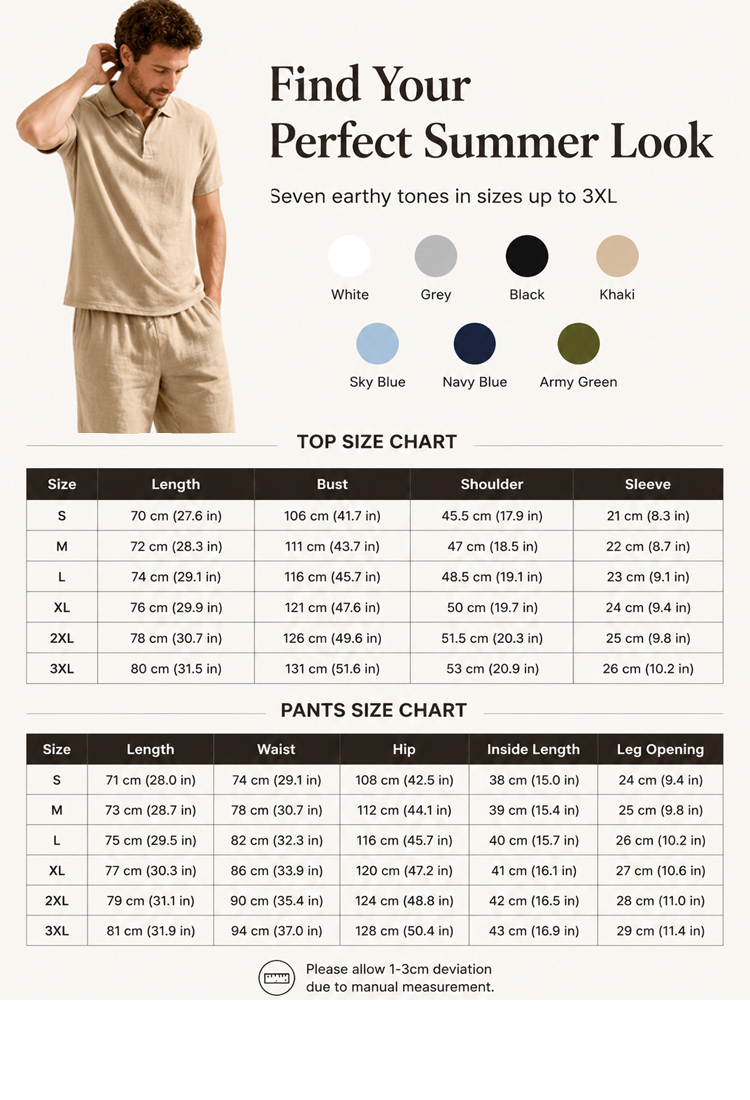 Find Your
Perfect Summer Look

Seven earthy tones in sizes up to 3XL

White
Grey
Black
Khaki
Sky Blue
Navy Blue
Army Green

TOP SIZE CHART

| Size | Length | Bust | Shoulder | Sleeve |
|---|---|---|---|---|
| S | 70 cm (27.6 in) | 106 cm (41.7 in) | 45.5 cm (17.9 in) | 21 cm (8.3 in) |
| M | 72 cm (28.3 in) | 111 cm (43.7 in) | 47 cm (18.5 in) | 22 cm (8.7 in) |
| L | 74 cm (29.1 in) | 116 cm (45.7 in) | 48.5 cm (19.1 in) | 23 cm (9.1 in) |
| XL | 76 cm (29.9 in) | 121 cm (47.6 in) | 50 cm (19.7 in) | 24 cm (9.4 in) |
| 2XL | 78 cm (30.7 in) | 126 cm (49.6 in) | 51.5 cm (20.3 in) | 25 cm (9.8 in) |
| 3XL | 80 cm (31.5 in) | 131 cm (51.6 in) | 53 cm (20.9 in) | 26 cm (10.2 in) |

PANTS SIZE CHART

| Size | Length | Waist | Hip | Inside Length | Leg Opening |
|---|---|---|---|---|---|
| S | 71 cm (28.0 in) | 74 cm (29.1 in) | 108 cm (42.5 in) | 38 cm (15.0 in) | 24 cm (9.4 in) |
| M | 73 cm (28.7 in) | 78 cm (30.7 in) | 112 cm (44.1 in) | 39 cm (15.4 in) | 25 cm (9.8 in) |
| L | 75 cm (29.5 in) | 82 cm (32.3 in) | 116 cm (45.7 in) | 40 cm (15.7 in) | 26 cm (10.2 in) |
| XL | 77 cm (30.3 in) | 86 cm (33.9 in) | 120 cm (47.2 in) | 41 cm (16.1 in) | 27 cm (10.6 in) |
| 2XL | 79 cm (31.1 in) | 90 cm (35.4 in) | 124 cm (48.8 in) | 42 cm (16.5 in) | 28 cm (11.0 in) |
| 3XL | 81 cm (31.9 in) | 94 cm (37.0 in) | 128 cm (50.4 in) | 43 cm (16.9 in) | 29 cm (11.4 in) |

Please allow 1-3cm deviation due to manual measurement.